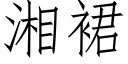 湘裙